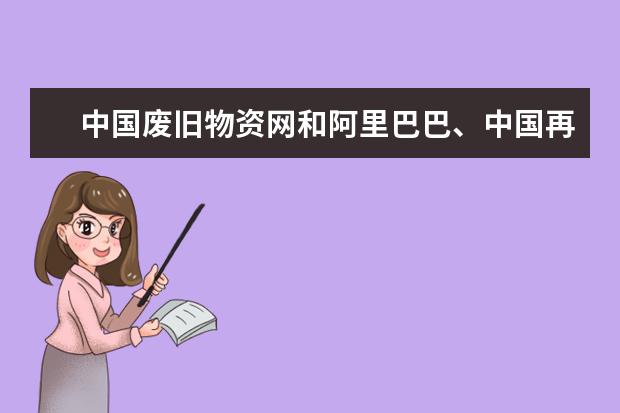 中国废旧物资网和阿里巴巴、中国再